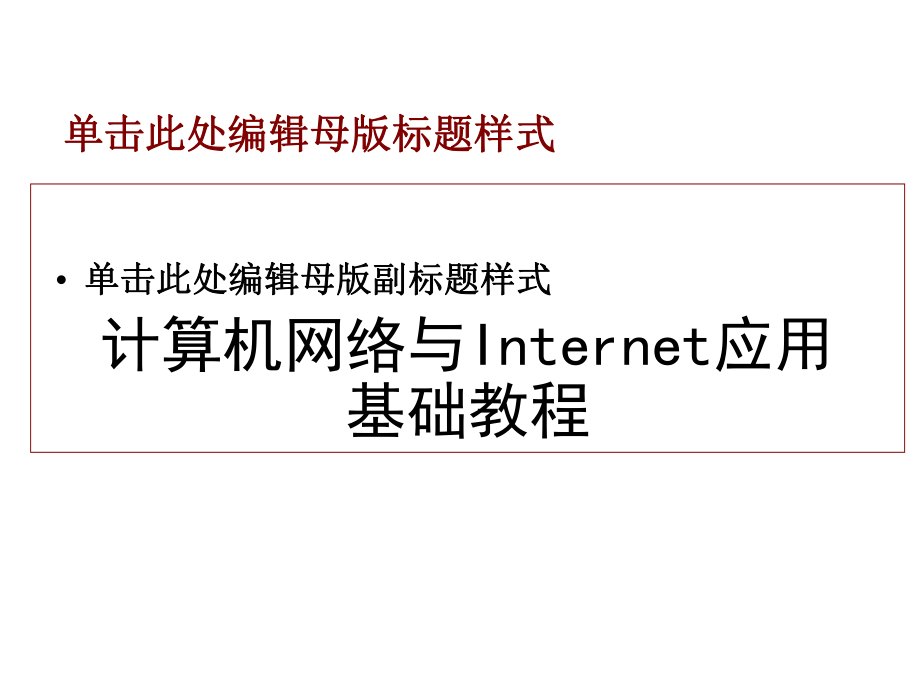 单击此处编辑母版标题样式

• 单击此处编辑母版副标题样式

计算机网络与Internet应用基础教程